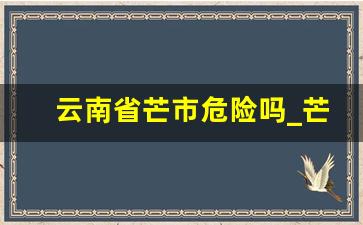 云南省芒市危险吗_芒